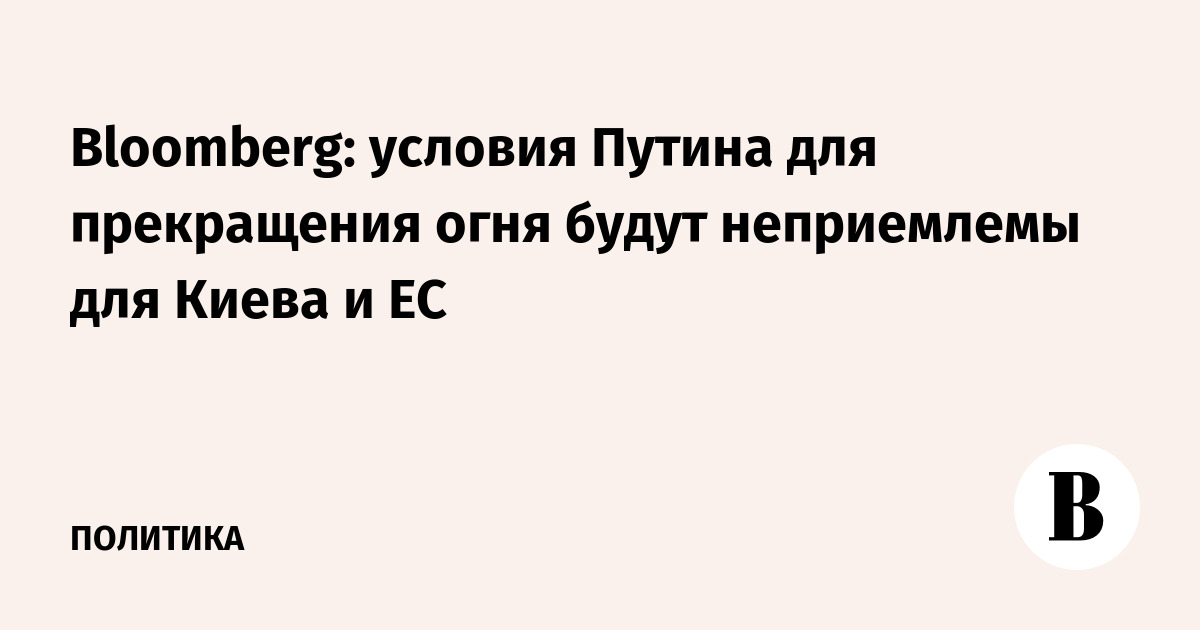 Bloomberg: условия Путина для прекращения огня будут неприемлемы для Киева и ЕС

ПОЛИТИКА

В